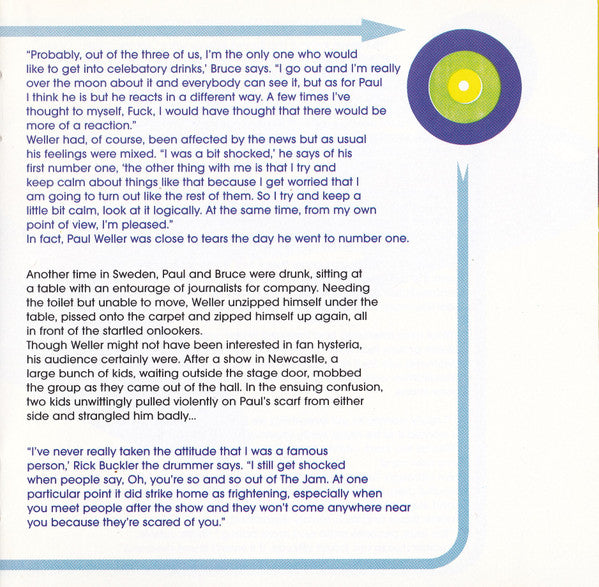 "Probably, out of the three of us, I'm the only one who would like to get into celebatory drinks,' Bruce says. "I go out and I'm really over the moon about it and everybody can see it, but as for Paul I think he is but he reacts in a different way. A few times I've thought to myself, Fuck, I would have thought that there would be more of a reaction."
Weller had, of course, been affected by the news but as usual his feelings were mixed. "I was a bit shocked,' he says of his first number one, 'the other thing with me is that I try and keep calm about things like that because I get worried that I am going to turn out like the rest of them. So I try and keep a little bit calm, look at it logically. At the same time, from my own point of view, I'm pleased."
In fact, Paul Weller was close to tears the day he went to number one.

Another time in Sweden, Paul and Bruce were drunk, sitting at a table with an entourage of journalists for company. Needing the toilet but unable to move, Weller unzipped himself under the table, pissed onto the carpet and zipped himself up again, all in front of the startled onlookers.
Though Weller might not have been interested in fan hysteria, his audience certainly were. After a show in Newcastle, a large bunch of kids, waiting outside the stage door, mobbed the group as they came out of the hall. In the ensuing confusion, two kids unwittingly pulled violently on Paul's scarf from either side and strangled him badly...

"I've never really taken the attitude that I was a famous person,' Rick Buckler the drummer says. "I still get shocked when people say, Oh, you're so and so out of The Jam. At one particular point it did strike home as frightening, especially when you meet people after the show and they won't come anywhere near you because they're scared of you."